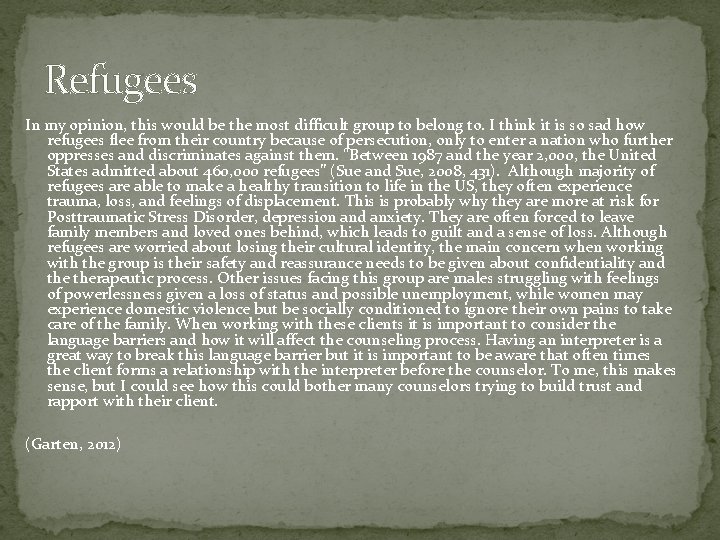 Refugees

In my opinion, this would be the most difficult group to belong to. I think it is so sad how refugees flee from their country because of persecution, only to enter a nation who further oppresses and discriminates against them. "Between 1987 and the year 2,000, the United States admitted about 460,000 refugees" (Sue and Sue, 2008, 431). Although majority of refugees are able to make a healthy transition to life in the US, they often experience trauma, loss, and feelings of displacement. This is probably why they are more at risk for Posttraumatic Stress Disorder, depression and anxiety. They are often forced to leave family members and loved ones behind, which leads to guilt and a sense of loss. Although refugees are worried about losing their cultural identity, the main concern when working with the group is their safety and reassurance needs to be given about confidentiality and the therapeutic process. Other issues facing this group are males struggling with feelings of powerlessness given a loss of status and possible unemployment, while women may experience domestic violence but be socially conditioned to ignore their own pains to take care of the family. When working with these clients it is important to consider the language barriers and how it will affect the counseling process. Having an interpreter is a great way to break this language barrier but it is important to be aware that often times the client forms a relationship with the interpreter before the counselor. To me, this makes sense, but I could see how this could bother many counselors trying to build trust and rapport with their client.

(Garten, 2012)